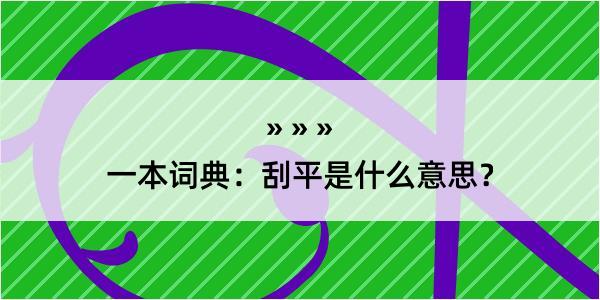 » » »

一本词典：刮平是什么意思？